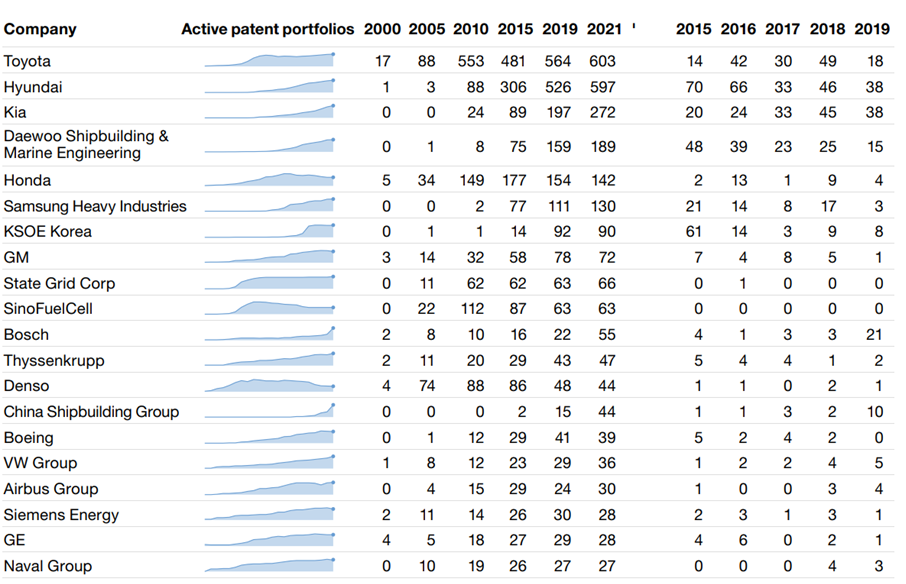 | Company | Active patent portfolios | 2000 | 2005 | 2010 | 2015 | 2019 | 2021 | ' | 2015 | 2016 | 2017 | 2018 | 2019 |
|---|---|---|---|---|---|---|---|---|---|---|---|---|---|
| Toyota | | 17 | 88 | 553 | 481 | 564 | 603 | | 14 | 42 | 30 | 49 | 18 |
| Hyundai | | 1 | 3 | 88 | 306 | 526 | 597 | | 70 | 66 | 33 | 46 | 38 |
| Kia | | 0 | 0 | 24 | 89 | 197 | 272 | | 20 | 24 | 33 | 45 | 38 |
| Daewoo Shipbuilding & Marine Engineering | | 0 | 1 | 8 | 75 | 159 | 189 | | 48 | 39 | 23 | 25 | 15 |
| Honda | | 5 | 34 | 149 | 177 | 154 | 142 | | 2 | 13 | 1 | 9 | 4 |
| Samsung Heavy Industries | | 0 | 0 | 2 | 77 | 111 | 130 | | 21 | 14 | 8 | 17 | 3 |
| KSOE Korea | | 0 | 1 | 1 | 14 | 92 | 90 | | 61 | 14 | 3 | 9 | 8 |
| GM | | 3 | 14 | 32 | 58 | 78 | 72 | | 7 | 4 | 8 | 5 | 1 |
| State Grid Corp | | 0 | 11 | 62 | 62 | 63 | 66 | | 0 | 1 | 0 | 0 | 0 |
| SinoFuelCell | | 0 | 22 | 112 | 87 | 63 | 63 | | 0 | 0 | 0 | 0 | 0 |
| Bosch | | 2 | 8 | 10 | 16 | 22 | 55 | | 4 | 1 | 3 | 3 | 21 |
| Thyssenkrupp | | 2 | 11 | 20 | 29 | 43 | 47 | | 5 | 4 | 4 | 1 | 2 |
| Denso | | 4 | 74 | 88 | 86 | 48 | 44 | | 1 | 1 | 0 | 2 | 1 |
| China Shipbuilding Group | | 0 | 0 | 0 | 2 | 15 | 44 | | 1 | 1 | 3 | 2 | 10 |
| Boeing | | 0 | 1 | 12 | 29 | 41 | 39 | | 5 | 2 | 4 | 2 | 0 |
| VW Group | | 1 | 8 | 12 | 23 | 29 | 36 | | 1 | 2 | 2 | 4 | 5 |
| Airbus Group | | 0 | 4 | 15 | 29 | 24 | 30 | | 1 | 0 | 0 | 3 | 4 |
| Siemens Energy | | 2 | 11 | 14 | 26 | 30 | 28 | | 2 | 3 | 1 | 3 | 1 |
| GE | | 4 | 5 | 18 | 27 | 29 | 28 | | 4 | 6 | 0 | 2 | 1 |
| Naval Group | | 0 | 10 | 19 | 26 | 27 | 27 | | 0 | 0 | 0 | 4 | 3 |